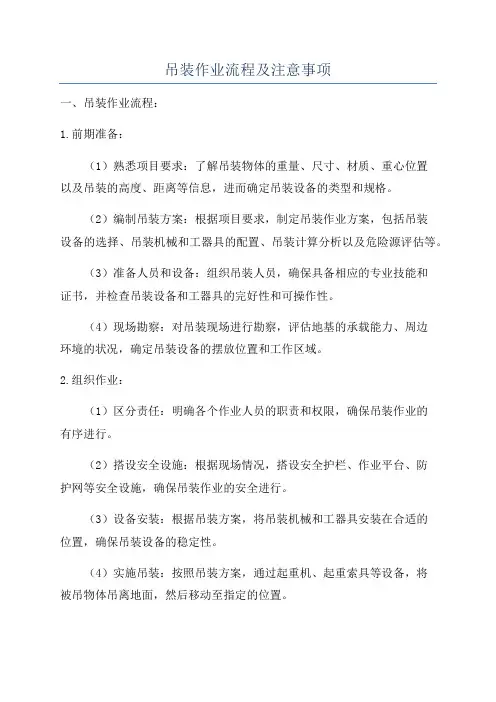 吊装作业流程及注意事项

一、吊装作业流程：

1.前期准备：

（1）熟悉项目要求：了解吊装物体的重量、尺寸、材质、重心位置以及吊装的高度、距离等信息，进而确定吊装设备的类型和规格。

（2）编制吊装方案：根据项目要求，制定吊装作业方案，包括吊装设备的选择、吊装机械和工器具的配置、吊装计算分析以及危险源评估等。

（3）准备人员和设备：组织吊装人员，确保具备相应的专业技能和证书，并检查吊装设备和工器具的完好性和可操作性。

（4）现场勘察：对吊装现场进行勘察，评估地基的承载能力、周边环境的状况，确定吊装设备的摆放位置和工作区域。

2.组织作业：

（1）区分责任：明确各个作业人员的职责和权限，确保吊装作业的有序进行。

（2）搭设安全设施：根据现场情况，搭设安全护栏、作业平台、防护网等安全设施，确保吊装作业的安全进行。

（3）设备安装：根据吊装方案，将吊装机械和工器具安装在合适的位置，确保吊装设备的稳定性。

（4）实施吊装：按照吊装方案，通过起重机、起重索具等设备，将被吊物体吊离地面，然后移动至指定的位置。